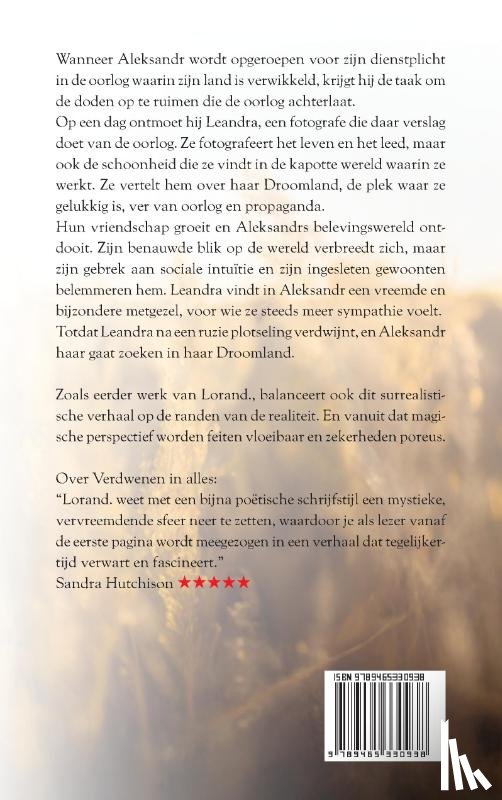 Wanneer Aleksandr wordt opgeroepen voor zijn dienstplicht in de oorlog waarin zijn land is verwikkeld, krijgt hij de taak om de doden op te ruimen die de oorlog achterlaat.
Op een dag ontmoet hij Leandra, een fotografe die daar verslag doet van de oorlog. Ze fotografeert het leven en het leed, maar ook de schoonheid die ze vindt in de kapotte wereld waarin ze werkt. Ze vertelt hem over haar Droomland, de plek waar ze gelukkig is, ver van oorlog en propaganda.
Hun vriendschap groeit en Aleksandrs belevingswereld ontdooit. Zijn benauwde blik op de wereld verbreedt zich, maar zijn gebrek aan sociale intuïtie en zijn ingesleten gewoonten belemmeren hem. Leandra vindt in Aleksandr een vreemde en bijzondere metgezel, voor wie ze steeds meer sympathie voelt. Totdat Leandra na een ruzie plotseling verdwijnt, en Aleksandr haar gaat zoeken in haar Droomland.

Zoals eerder werk van Lorand., balanceert ook dit surrealistische verhaal op de randen van de realiteit. En vanuit dat magische perspectief worden feiten vloeibaar en zekerheden poreus.

Over Verdwenen in alles:
"Lorand. weet met een bijna poëtische schrijfstijl een mystieke, vervreemdende sfeer neer te zetten, waardoor je als lezer vanaf de eerste pagina wordt meegezogen in een verhaal dat tegelijkertijd verwart en fascineert."
Sandra Hutchison ★★★★★

ISBN 9789465330938
9 789465 330938